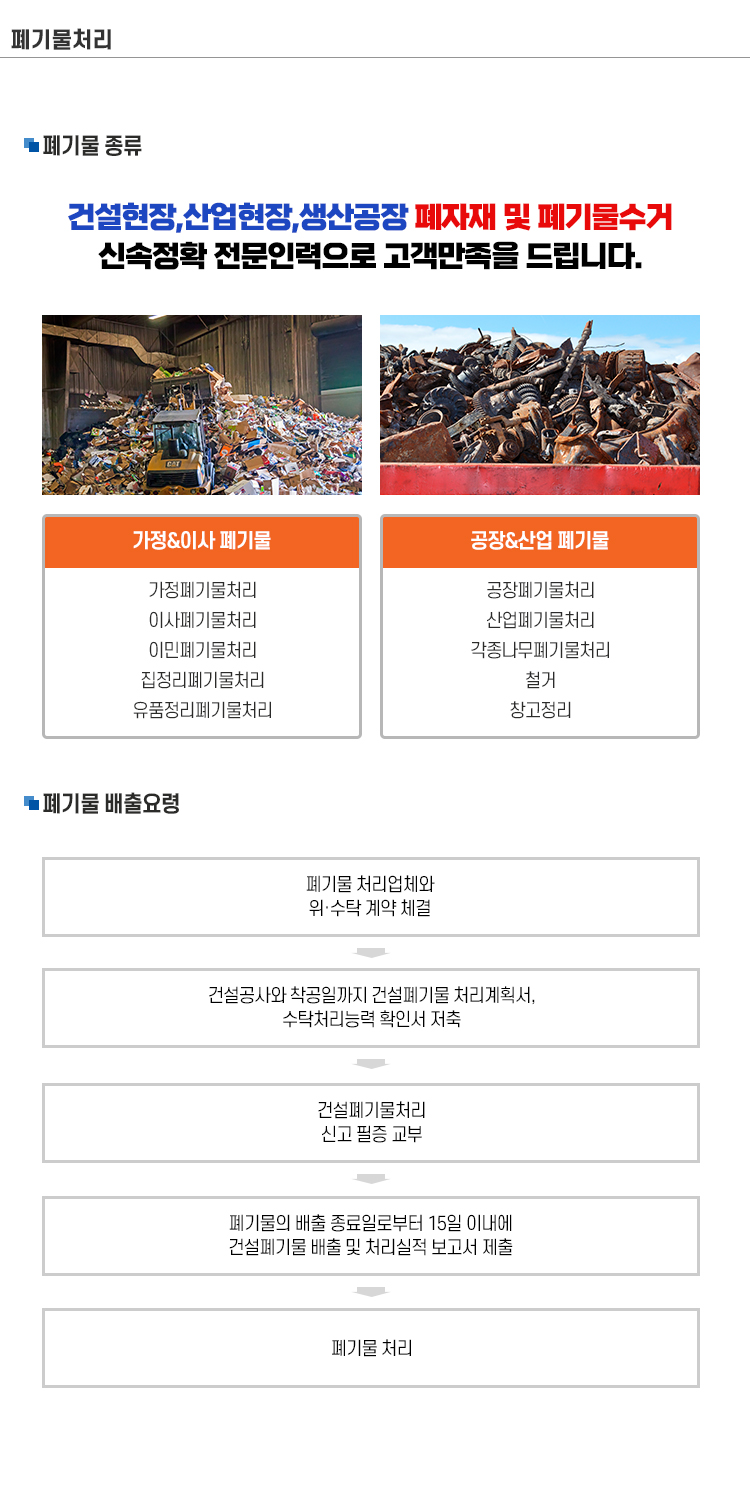 폐기물처리

폐기물 종류

건설현장,산업현장,생산공장 폐자재 및 폐기물수거
신속정확 전문인력으로 고객만족을 드립니다.

CAT

가정&이사 폐기물

가정폐기물처리
이사폐기물처리
이민폐기물처리
집정리폐기물처리
유품정리폐기물처리

공장&산업 폐기물

공장폐기물처리
산업폐기물처리
각종나무폐기물처리
철거
창고정리

폐기물 배출요령

폐기물 처리업체와
위·수탁 계약 체결

건설공사와 착공일까지 건설폐기물 처리계획서,
수탁처리능력 확인서 저축

건설폐기물처리
신고 필증 교부

폐기물의 배출 종료일로부터 15일 이내에
건설폐기물 배출 및 처리실적 보고서 제출

폐기물 처리